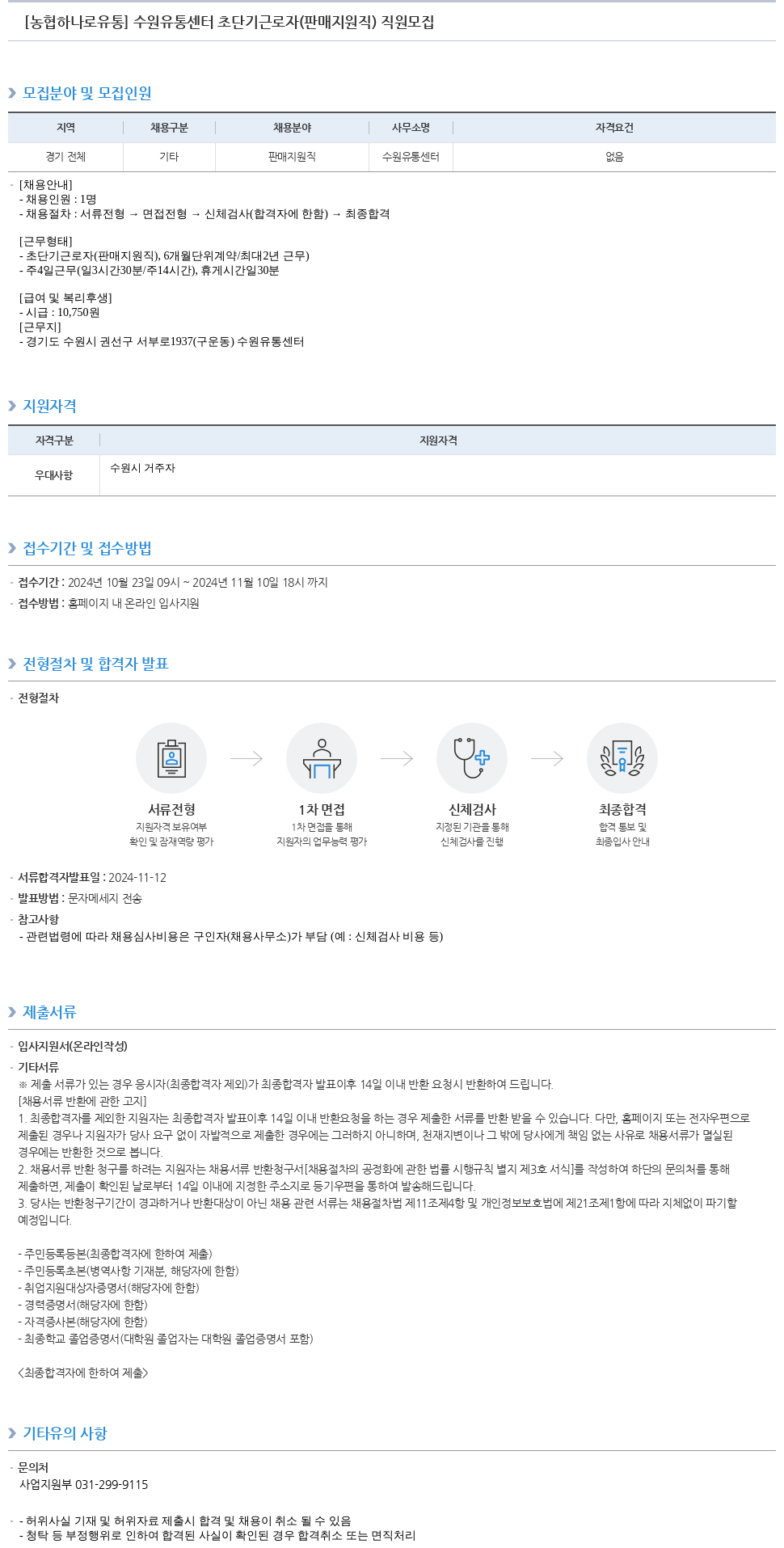 [농협하나로유통] 수원유통센터 초단기근로자(판매지원직) 직원모집

모집분야 및 모집인원

| 지역 | 채용구분 | 채용분야 | 사무소명 | 자격요건 |
|---|---|---|---|---|
| 경기 전체 | 기타 | 판매지원직 | 수원유통센터 | 없음 |

[채용안내]
- 채용인원 : 1명
- 채용절차 : 서류전형 → 면접전형 → 신체검사(합격자에 한함) → 최종합격

[근무형태]
- 초단기근로자(판매지원직), 6개월단위계약/최대2년 근무)
- 주4일근무(일3시간30분/주14시간), 휴게시간일30분

[급여 및 복리후생]
- 시급 : 10,750원
[근무지]
- 경기도 수원시 권선구 서부로1937(구운동) 수원유통센터

지원자격

| 자격구분 | 지원자격 |
|---|---|
| 우대사항 | 수원시 거주자 |

접수기간 및 접수방법

접수기간 : 2024년 10월 23일 09시 ~ 2024년 11월 10일 18시 까지
접수방법 : 홈페이지 내 온라인 입사지원

전형절차 및 합격자 발표

전형절차

서류전형
지원자격 보유여부 확인 및 잠재역량 평가

1차 면접
1차 면접을 통해 지원자의 업무능력 평가

신체검사
지정된 기관을 통해 신체검사를 진행

최종합격
합격 통보 및 최종입사 안내

서류합격자발표일 : 2024-11-12
발표방법 : 문자메세지 전송
참고사항
- 관련법령에 따라 채용심사비용은 구인자(채용사무소)가 부담 (예 : 신체검사 비용 등)

제출서류

입사지원서(온라인작성)
기타서류
※ 제출 서류가 있는 경우 응시자(최종합격자 제외)가 최종합격자 발표이후 14일 이내 반환 요청시 반환하여 드립니다.
[채용서류 반환에 관한 고지]
1. 최종합격자를 제외한 지원자는 최종합격자 발표이후 14일 이내 반환요청을 하는 경우 제출한 서류를 반환 받을 수 있습니다. 다만, 홈페이지 또는 전자우편으로 제출된 경우나 지원자가 당사 요구 없이 자발적으로 제출한 경우에는 그러하지 아니하며, 천재지변이나 그 밖에 당사에게 책임 없는 사유로 채용서류가 멸실된 경우에는 반환한 것으로 봅니다.
2. 채용서류 반환 청구를 하려는 지원자는 채용서류 반환청구서[채용절차의 공정화에 관한 법률 시행규칙 별지 제3호 서식]를 작성하여 하단의 문의처를 통해 제출하면, 제출이 확인된 날로부터 14일 이내에 지정한 주소지로 등기우편을 통하여 발송해드립니다.
3. 당사는 반환청구기간이 경과하거나 반환대상이 아닌 채용 관련 서류는 채용절차법 제11조제4항 및 개인정보보호법에 제21조제1항에 따라 지체없이 파기할 예정입니다.

- 주민등록등본(최종합격자에 한하여 제출)
- 주민등록초본(병역사항 기재분, 해당자에 한함)
- 취업지원대상자증명서(해당자에 한함)
- 경력증명서(해당자에 한함)
- 자격증사본(해당자에 한함)
- 최종학교 졸업증명서(대학원 졸업자는 대학원 졸업증명서 포함)

<최종합격자에 한하여 제출>

기타유의 사항

문의처
사업지원부 031-299-9115

- 허위사실 기재 및 허위자료 제출시 합격 및 채용이 취소 될 수 있음
- 청탁 등 부정행위로 인하여 합격된 사실이 확인된 경우 합격취소 또는 면직처리